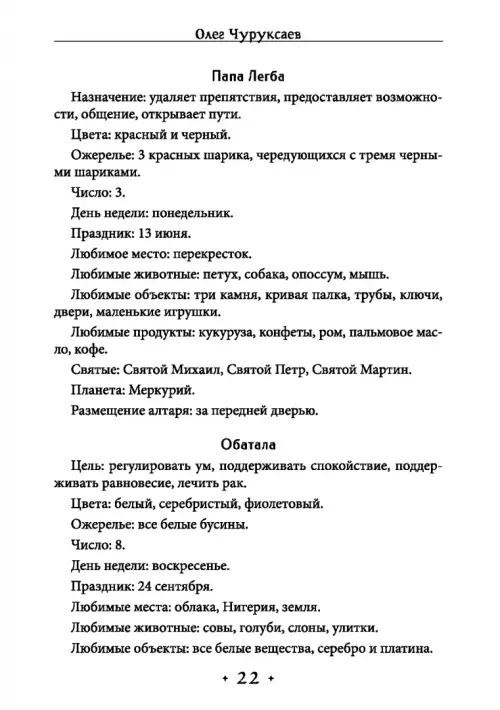 Олег Чуруксаев

Папа Легба

Назначение: удаляет препятствия, предоставляет возможности, общение, открывает пути.

Цвета: красный и черный.

Ожерелье: 3 красных шарика, чередующихся с тремя черными шариками.

Число: 3.

День недели: понедельник.

Праздник: 13 июня.

Любимое место: перекресток.

Любимые животные: петух, собака, опоссум, мышь.

Любимые объекты: три камня, кривая палка, трубы, ключи, двери, маленькие игрушки.

Любимые продукты: кукуруза, конфеты, ром, пальмовое масло, кофе.

Святые: Святой Михаил, Святой Петр, Святой Мартин.

Планета: Меркурий.

Размещение алтаря: за передней дверью.

Обатала

Цель: регулировать ум, поддерживать спокойствие, поддерживать равновесие, лечить рак.

Цвета: белый, серебристый, фиолетовый.

Ожерелье: все белые бусины.

Число: 8.

День недели: воскресенье.

Праздник: 24 сентября.

Любимые места: облака, Нигерия, земля.

Любимые животные: совы, голуби, слоны, улитки.

Любимые объекты: все белые вещества, серебро и платина.

• 22 •